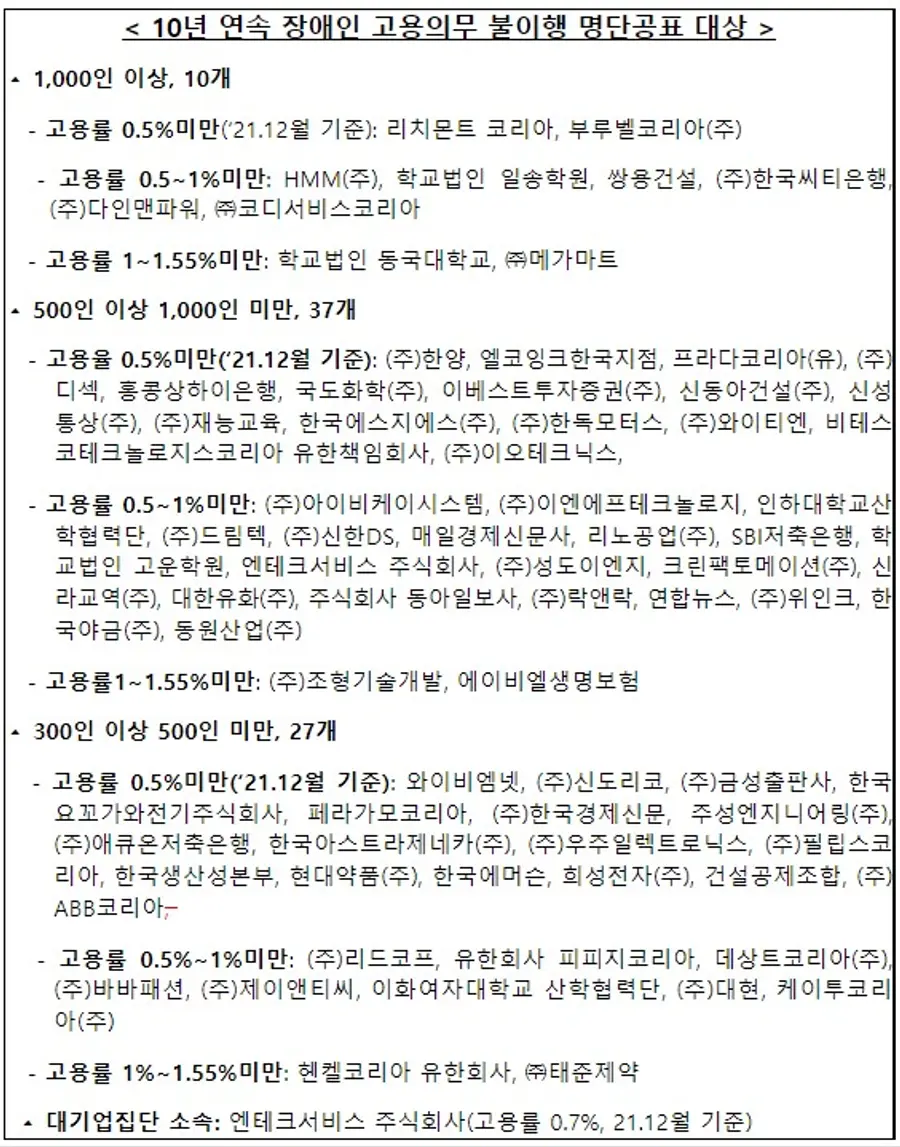 < 10년 연속 장애인 고용의무 불이행 명단공표 대상 >

▴ 1,000인 이상, 10개

- 고용률 0.5%미만('21.12월 기준): 리치몬트 코리아, 부루벨코리아(주)

- 고용률 0.5~1%미만: HMM(주), 학교법인 일송학원, 쌍용건설, (주)한국씨티은행, (주)다인맨파워, ㈜코디서비스코리아

- 고용률 1~1.55%미만: 학교법인 동국대학교, ㈜메가마트

▴ 500인 이상 1,000인 미만, 37개

- 고용율 0.5%미만('21.12월 기준): (주)한양, 엘코잉크한국지점, 프라다코리아(유), (주)디섹, 홍콩상하이은행, 국도화학(주), 이베스트투자증권(주), 신동아건설(주), 신성통상(주), (주)재능교육, 한국에스지에스(주), (주)한독모터스, (주)와이티엔, 비테스코테크놀로지스코리아 유한책임회사, (주)이오테크닉스,

- 고용률 0.5~1%미만: (주)아이비케이시스템, (주)이엔에프테크놀로지, 인하대학교산학협력단, (주)드림텍, (주)신한DS, 매일경제신문사, 리노공업(주), SBI저축은행, 학교법인 고운학원, 엔테크서비스 주식회사, (주)성도이엔지, 크린팩토메이션(주), 신라교역(주), 대한유화(주), 주식회사 동아일보사, (주)락앤락, 연합뉴스, (주)위인크, 한국야금(주), 동원산업(주)

- 고용률1~1.55%미만: (주)조형기술개발, 에이비엘생명보험

▴ 300인 이상 500인 미만, 27개

- 고용률 0.5%미만('21.12월 기준): 와이비엠넷, (주)신도리코, (주)금성출판사, 한국요꼬가와전기주식회사, 페라가모코리아, (주)한국경제신문, 주성엔지니어링(주), (주)애큐온저축은행, 한국아스트라제네카(주), (주)우주일렉트로닉스, (주)필립스코리아, 한국생산성본부, 현대약품(주), 한국에머슨, 희성전자(주), 건설공제조합, (주)ABB코리아,

- 고용률 0.5%~1%미만: (주)리드코프, 유한회사 피피지코리아, 데상트코리아(주), (주)바바패션, (주)제이앤티씨, 이화여자대학교 산학협력단, (주)대현, 케이투코리아(주)

- 고용률 1%~1.55%미만: 헨켈코리아 유한회사, ㈜태준제약

▴ 대기업집단 소속: 엔테크서비스 주식회사(고용률 0.7%, 21.12월 기준)